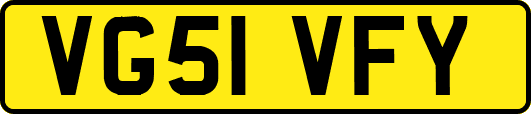 VG51 VFY